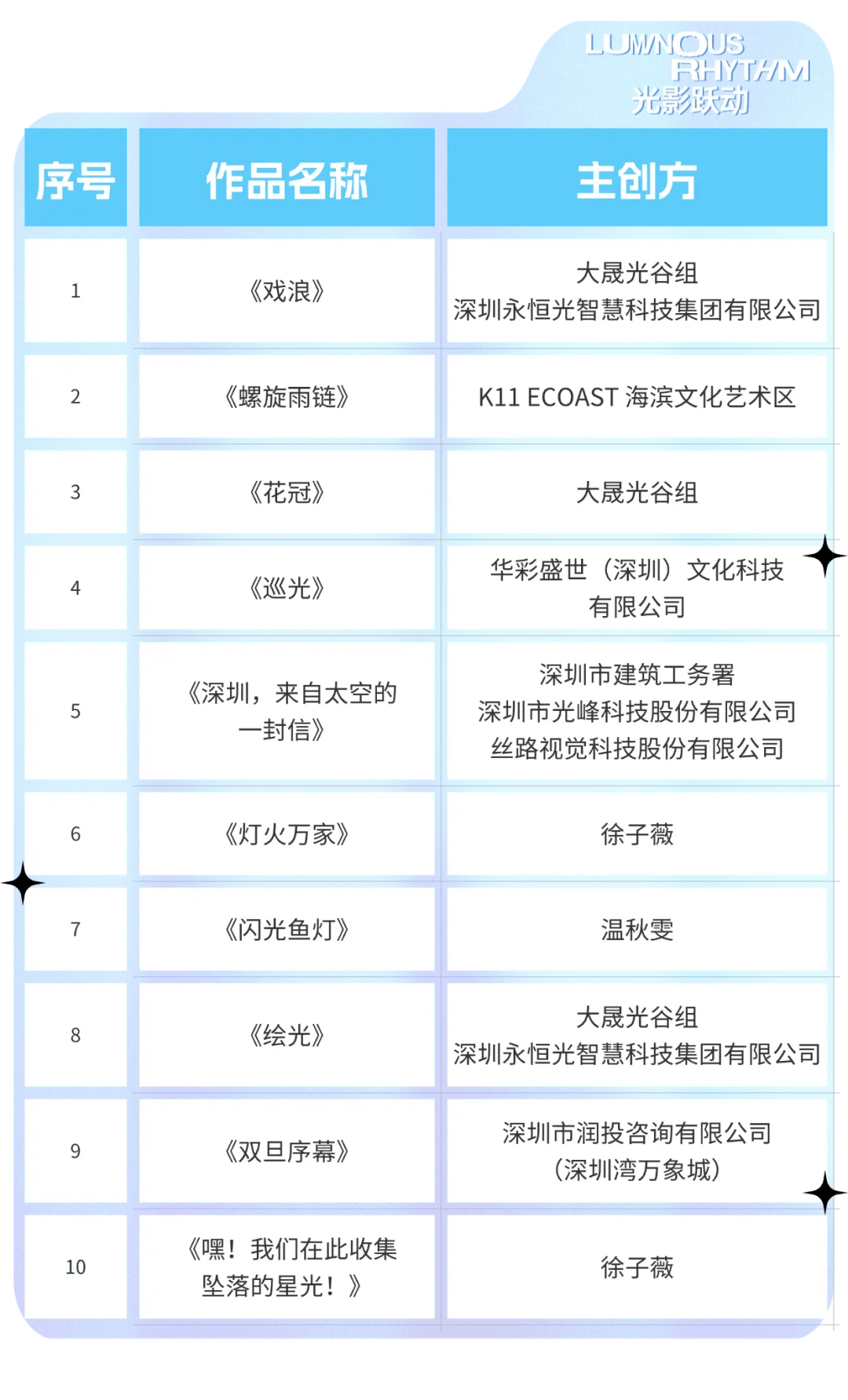 LUMINOUS RHYTHM
光影跃动

| 序号 | 作品名称 | 主创方 |
|---|---|---|
| 1 | 《戏浪》 | 大晟光谷组 深圳永恒光智慧科技集团有限公司 |
| 2 | 《螺旋雨链》 | K11 ECOAST 海滨文化艺术区 |
| 3 | 《花冠》 | 大晟光谷组 |
| 4 | 《巡光》 | 华彩盛世（深圳）文化科技有限公司 |
| 5 | 《深圳，来自太空的一封信》 | 深圳市建筑工务署 深圳市光峰科技股份有限公司 丝路视觉科技股份有限公司 |
| 6 | 《灯火万家》 | 徐子薇 |
| 7 | 《闪光鱼灯》 | 温秋雯 |
| 8 | 《绘光》 | 大晟光谷组 深圳永恒光智慧科技集团有限公司 |
| 9 | 《双旦序幕》 | 深圳市润投咨询有限公司（深圳湾万象城） |
| 10 | 《嘿！我们在此收集坠落的星光！》 | 徐子薇 |